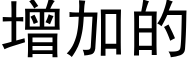 增加的